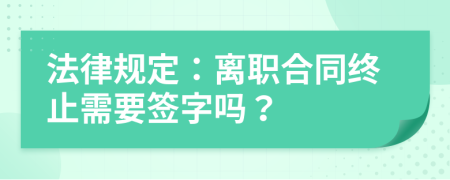 法律规定：离职合同终止需要签字吗？